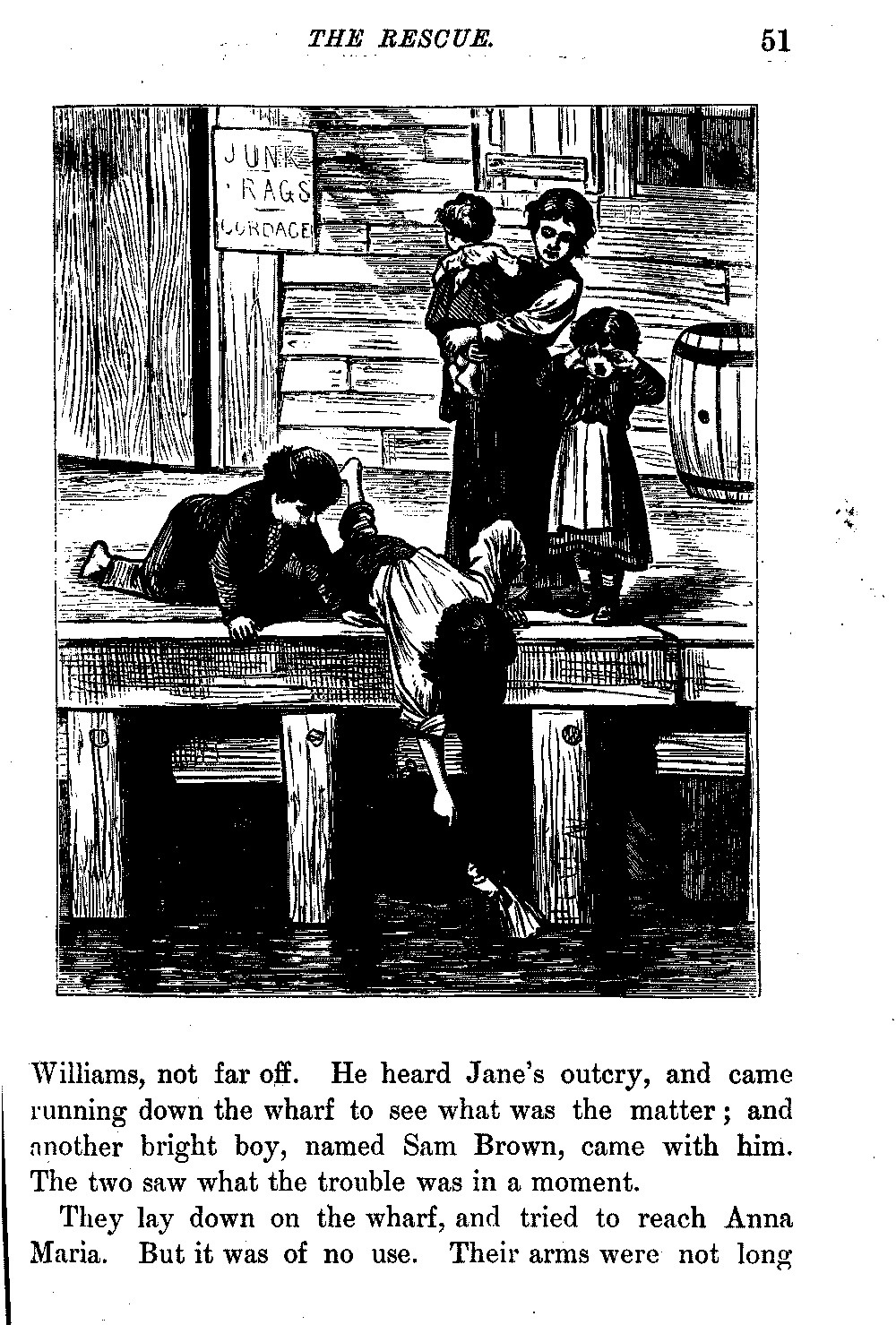 THE RESCUE. 51

JUNK
RAGS
CORDAGE

Williams, not far off. He heard Jane's outcry, and came running down the wharf to see what was the matter; and another bright boy, named Sam Brown, came with him. The two saw what the trouble was in a moment.

They lay down on the wharf, and tried to reach Anna Maria. But it was of no use. Their arms were not long